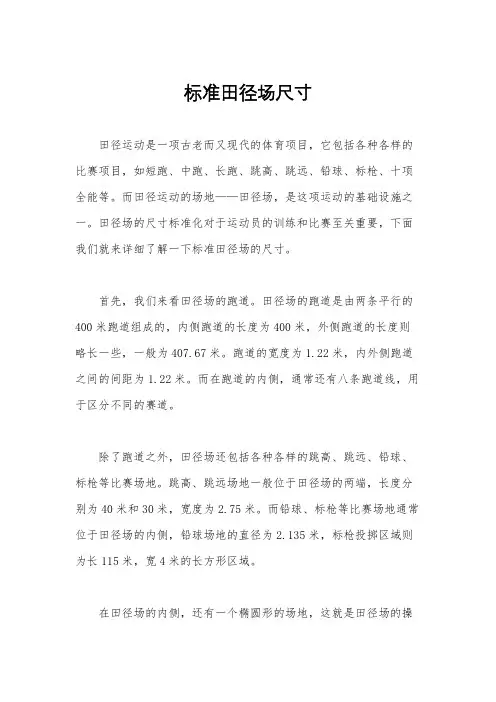 标准田径场尺寸

田径运动是一项古老而又现代的体育项目，它包括各种各样的比赛项目，如短跑、中跑、长跑、跳高、跳远、铅球、标枪、十项全能等。而田径运动的场地——田径场，是这项运动的基础设施之一。田径场的尺寸标准化对于运动员的训练和比赛至关重要，下面我们就来详细了解一下标准田径场的尺寸。

首先，我们来看田径场的跑道。田径场的跑道是由两条平行的400米跑道组成的，内侧跑道的长度为400米，外侧跑道的长度则略长一些，一般为407.67米。跑道的宽度为1.22米，内外侧跑道之间的间距为1.22米。而在跑道的内侧，通常还有八条跑道线，用于区分不同的赛道。

除了跑道之外，田径场还包括各种各样的跳高、跳远、铅球、标枪等比赛场地。跳高、跳远场地一般位于田径场的两端，长度分别为40米和30米，宽度为2.75米。而铅球、标枪等比赛场地通常位于田径场的内侧，铅球场地的直径为2.135米，标枪投掷区域则为长115米，宽4米的长方形区域。

在田径场的内侧，还有一个椭圆形的场地，这就是田径场的操